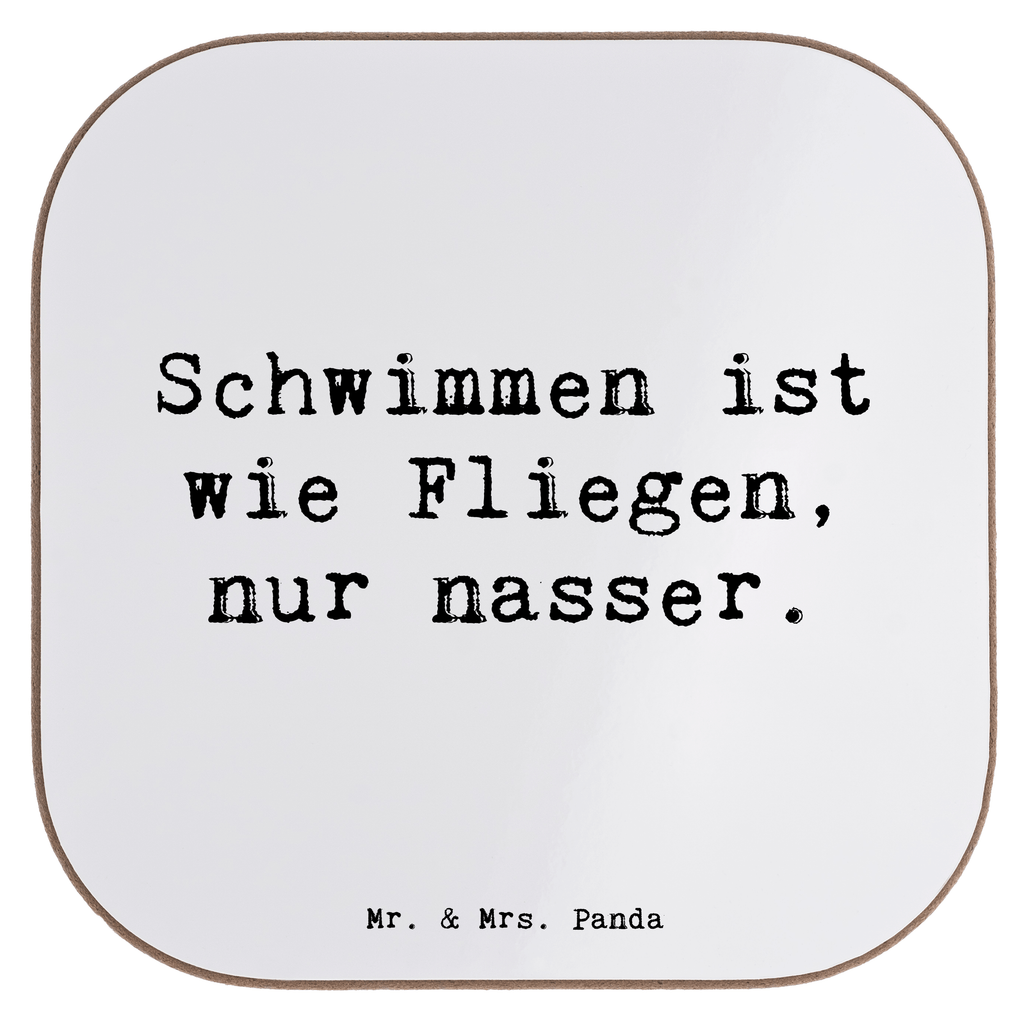 Schwimmen ist wie Fliegen, nur nasser.

Mr. & Mrs. Panda